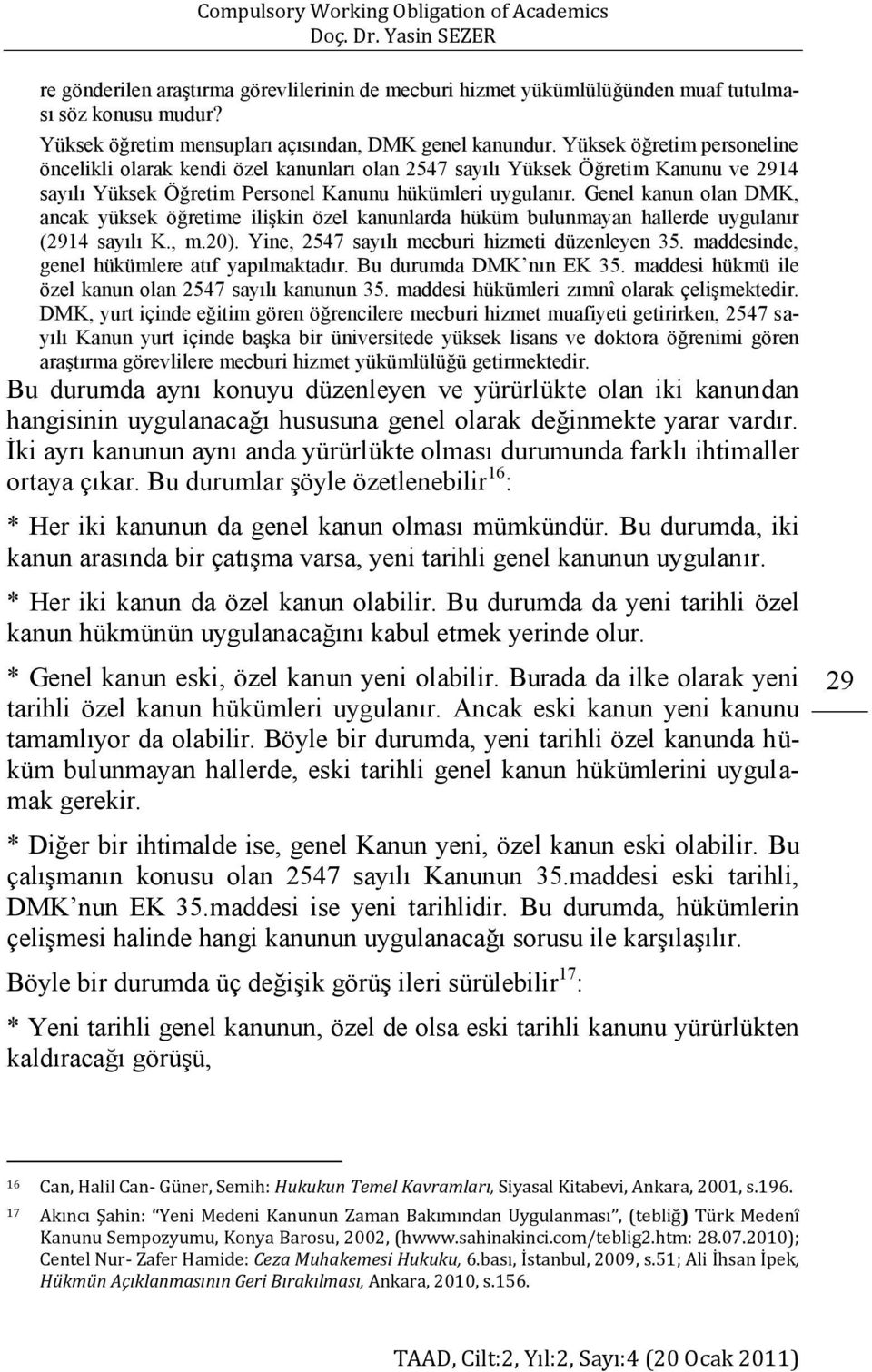 Compulsory Working Obligation of Academics
Doç. Dr. Yasin SEZER

re gönderilen araştırma görevlilerinin de mecburi hizmet yükümlülüğünden muaf tutulması söz konusu mudur?

Yüksek öğretim mensupları açısından, DMK genel kanundur. Yüksek öğretim personeline öncelikli olarak kendi özel kanunları olan 2547 sayılı Yüksek Öğretim Kanunu ve 2914 sayılı Yüksek Öğretim Personel Kanunu hükümleri uygulanır. Genel kanun olan DMK, ancak yüksek öğretime ilişkin özel kanunlarda hüküm bulunmayan hallerde uygulanır (2914 sayılı K., m.20). Yine, 2547 sayılı mecburi hizmeti düzenleyen 35. maddesinde, genel hükümlere atıf yapılmaktadır. Bu durumda DMK'nın EK 35. maddesi hükmü ile özel kanun olan 2547 sayılı kanunun 35. maddesi hükümleri zımnî olarak çelişmektedir. DMK, yurt içinde eğitim gören öğrencilere mecburi hizmet muafiyeti getirirken, 2547 sayılı Kanun yurt içinde başka bir üniversitede yüksek lisans ve doktora öğrenimi gören araştırma görevlilere mecburi hizmet yükümlülüğü getirmektedir.

Bu durumda aynı konuyu düzenleyen ve yürürlükte olan iki kanundan hangisinin uygulanacağı hususuna genel olarak değinmekte yarar vardır. İki ayrı kanunun aynı anda yürürlükte olması durumunda farklı ihtimaller ortaya çıkar. Bu durumlar şöyle özetlenebilir$^{16}$:

* Her iki kanunun da genel kanun olması mümkündür. Bu durumda, iki kanun arasında bir çatışma varsa, yeni tarihli genel kanunun uygulanır.

* Her iki kanun da özel kanun olabilir. Bu durumda da yeni tarihli özel kanun hükmünün uygulanacağını kabul etmek yerinde olur.

* Genel kanun eski, özel kanun yeni olabilir. Burada da ilke olarak yeni tarihli özel kanun hükümleri uygulanır. Ancak eski kanun yeni kanunu tamamlıyor da olabilir. Böyle bir durumda, yeni tarihli özel kanunda hüküm bulunmayan hallerde, eski tarihli genel kanun hükümlerini uygulamak gerekir.

29

* Diğer bir ihtimalde ise, genel Kanun yeni, özel kanun eski olabilir. Bu çalışmanın konusu olan 2547 sayılı Kanunun 35.maddesi eski tarihli, DMK'nun EK 35.maddesi ise yeni tarihlidir. Bu durumda, hükümlerin çelişmesi halinde hangi kanunun uygulanacağı sorusu ile karşılaşılır.

Böyle bir durumda üç değişik görüş ileri sürülebilir$^{17}$:

* Yeni tarihli genel kanunun, özel de olsa eski tarihli kanunu yürürlükten kaldıracağı görüşü,

16 Can, Halil Can- Güner, Semih: Hukukun Temel Kavramları, Siyasal Kitabevi, Ankara, 2001, s.196.
17 Akıncı Şahin: "Yeni Medeni Kanunun Zaman Bakımından Uygulanması", (tebliğ) Türk Medenî Kanunu Sempozyumu, Konya Barosu, 2002, (hwww.sahinakinci.com/teblig2.htm: 28.07.2010); Centel Nur- Zafer Hamide: Ceza Muhakemesi Hukuku, 6.bası, İstanbul, 2009, s.51; Ali İhsan İpek, Hükmün Açıklanmasının Geri Bırakılması, Ankara, 2010, s.156.

TAAD, Cilt:2, Yıl:2, Sayı:4 (20 Ocak 2011)